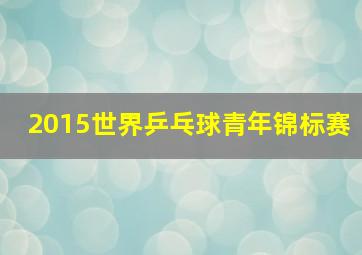 2015世界乒乓球青年锦标赛